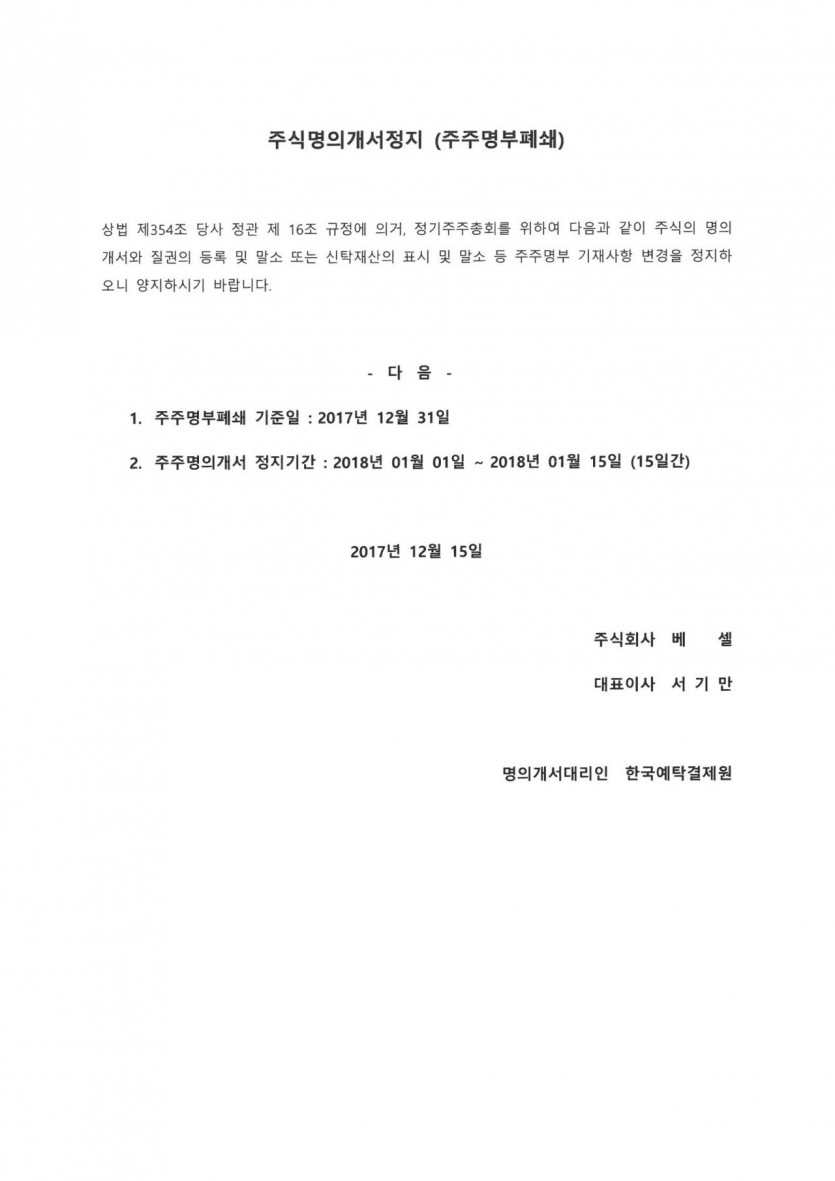 주식명의개서정지 (주주명부폐쇄)

상법 제354조 당사 정관 제 16조 규정에 의거, 정기주주총회를 위하여 다음과 같이 주식의 명의개서와 질권의 등록 및 말소 또는 신탁재산의 표시 및 말소 등 주주명부 기재사항 변경을 정지하오니 양지하시기 바랍니다.

- 다 음 -

1. 주주명부폐쇄 기준일 : 2017년 12월 31일

2. 주주명의개서 정지기간 : 2018년 01월 01일 ~ 2018년 01월 15일 (15일간)

2017년 12월 15일

주식회사 베 셀

대표이사 서 기 만

명의개서대리인 한국예탁결제원